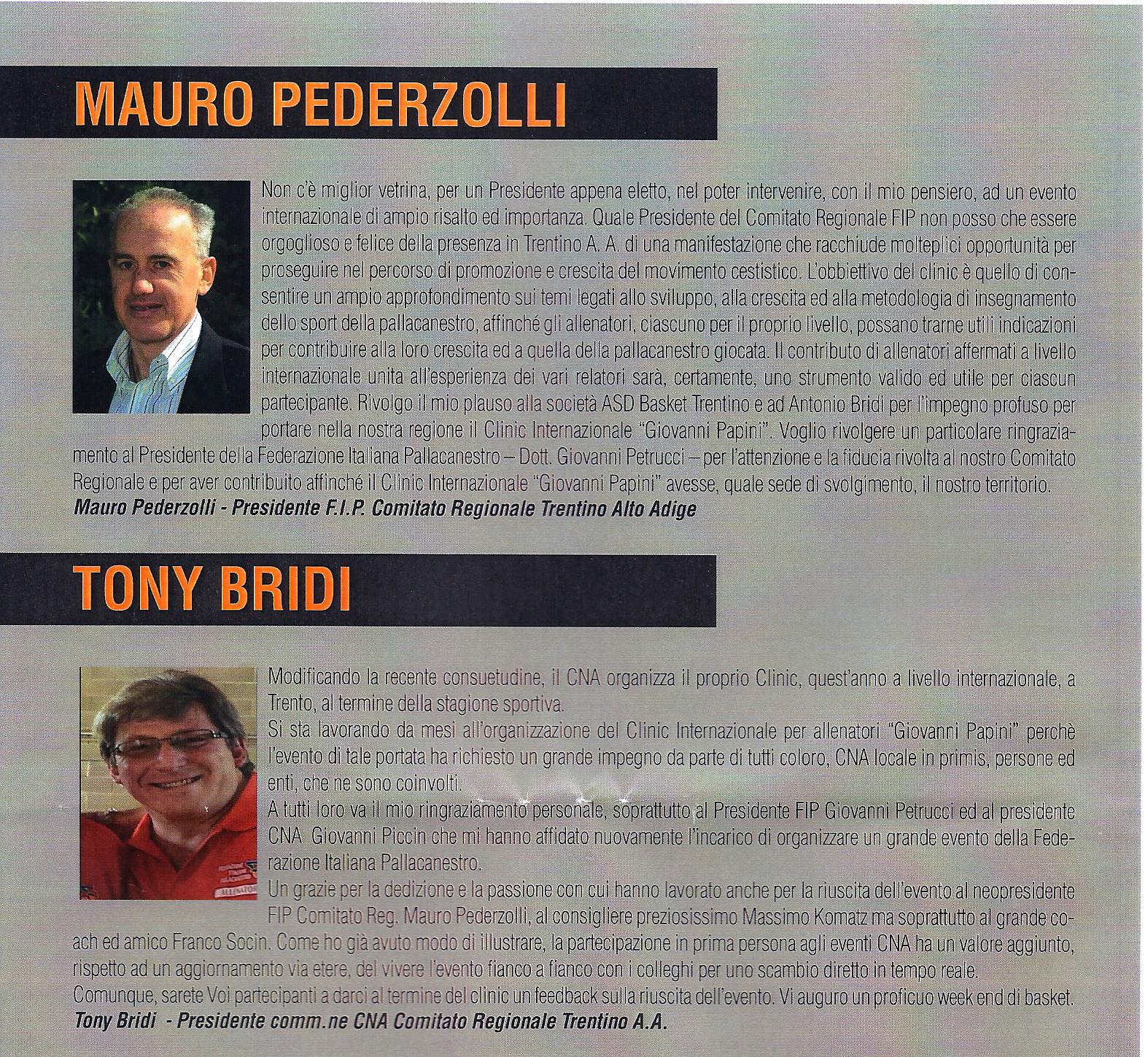 MAURO PEDERZOLLI

Non c'è miglior vetrina, per un Presidente appena eletto, nel poter intervenire, con il mio pensiero, ad un evento internazionale di ampio risalto ed importanza. Quale Presidente del Comitato Regionale FIP non posso che essere orgoglioso e felice della presenza in Trentino A. A. di una manifestazione che racchiude molteplici opportunità per proseguire nel percorso di promozione e crescita del movimento cestistico. L'obbiettivo del clinic è quello di consentire un ampio approfondimento sui temi legati allo sviluppo, alla crescita ed alla metodologia di insegnamento dello sport della pallacanestro, affinché gli allenatori, ciascuno per il proprio livello, possano trarne utili indicazioni per contribuire alla loro crescita ed a quella della pallacanestro giocata. Il contributo di allenatori affermati a livello internazionale unita all'esperienza dei vari relatori sarà, certamente, uno strumento valido ed utile per ciascun partecipante. Rivolgo il mio plauso alla società ASD Basket Trentino e ad Antonio Bridi per l'impegno profuso per portare nella nostra regione il Clinic Internazionale "Giovanni Papini". Voglio rivolgere un particolare ringraziamento al Presidente della Federazione Italiana Pallacanestro – Dott. Giovanni Petrucci – per l'attenzione e la fiducia rivolta al nostro Comitato Regionale e per aver contribuito affinché il Clinic Internazionale "Giovanni Papini" avesse, quale sede di svolgimento, il nostro territorio.
Mauro Pederzolli - Presidente F.I.P. Comitato Regionale Trentino Alto Adige

TONY BRIDI

Modificando la recente consuetudine, il CNA organizza il proprio Clinic, quest'anno a livello internazionale, a Trento, al termine della stagione sportiva.
Si sta lavorando da mesi all'organizzazione del Clinic Internazionale per allenatori "Giovanni Papini" perchè l'evento di tale portata ha richiesto un grande impegno da parte di tutti coloro, CNA locale in primis, persone ed enti, che ne sono coinvolti.
A tutti loro va il mio ringraziamento personale, soprattutto al Presidente FIP Giovanni Petrucci ed al presidente CNA Giovanni Piccin che mi hanno affidato nuovamente l'incarico di organizzare un grande evento della Federazione Italiana Pallacanestro.
Un grazie per la dedizione e la passione con cui hanno lavorato anche per la riuscita dell'evento al neopresidente FIP Comitato Reg. Mauro Pederzolli, al consigliere preziosissimo Massimo Komatz ma soprattutto al grande coach ed amico Franco Socin. Come ho già avuto modo di illustrare, la partecipazione in prima persona agli eventi CNA ha un valore aggiunto, rispetto ad un aggiornamento via etere, del vivere l'evento fianco a fianco con i colleghi per uno scambio diretto in tempo reale.
Comunque, sarete Voi partecipanti a darci al termine del clinic un feedback sulla riuscita dell'evento. Vi auguro un proficuo week end di basket.
Tony Bridi - Presidente comm.ne CNA Comitato Regionale Trentino A.A.